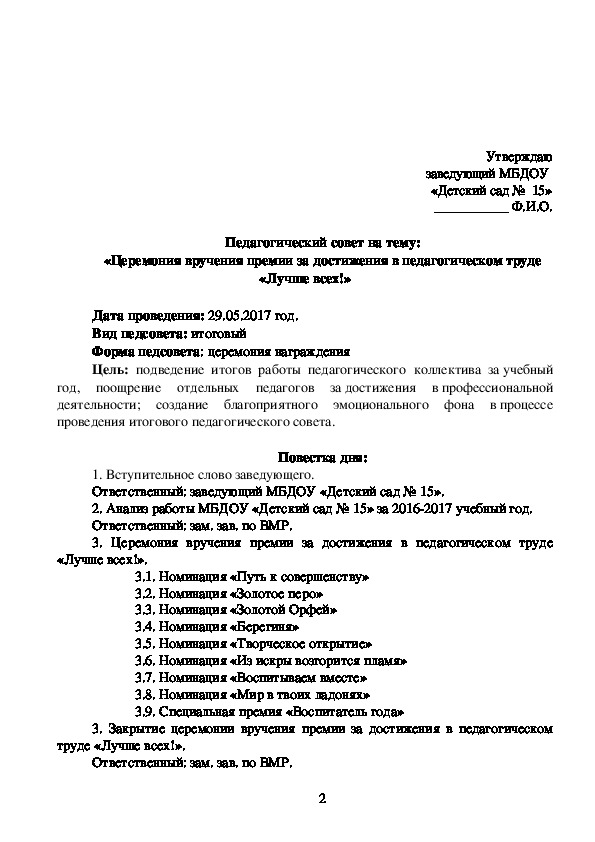 Утверждаю
заведующий МБДОУ
«Детский сад № 15»
___________ Ф.И.О.

Педагогический совет на тему:
«Церемония вручения премии за достижения в педагогическом труде
«Лучше всех!»

Дата проведения: 29.05.2017 год.
Вид педсовета: итоговый
Форма педсовета: церемония награждения
Цель: подведение итогов работы педагогического коллектива за учебный год, поощрение отдельных педагогов за достижения в профессиональной деятельности; создание благоприятного эмоционального фона в процессе проведения итогового педагогического совета.

Повестка дня:
1. Вступительное слово заведующего.
Ответственный: заведующий МБДОУ «Детский сад № 15».
2. Анализ работы МБДОУ «Детский сад № 15» за 2016-2017 учебный год.
Ответственный: зам. зав. по ВМР.
3. Церемония вручения премии за достижения в педагогическом труде «Лучше всех!».
3.1. Номинация «Путь к совершенству»
3.2. Номинация «Золотое перо»
3.3. Номинация «Золотой Орфей»
3.4. Номинация «Берегиня»
3.5. Номинация «Творческое открытие»
3.6. Номинация «Из искры возгорится пламя»
3.7. Номинация «Воспитываем вместе»
3.8. Номинация «Мир в твоих ладонях»
3.9. Специальная премия «Воспитатель года»
3. Закрытие церемонии вручения премии за достижения в педагогическом труде «Лучше всех!».
Ответственный: зам. зав. по ВМР.

2